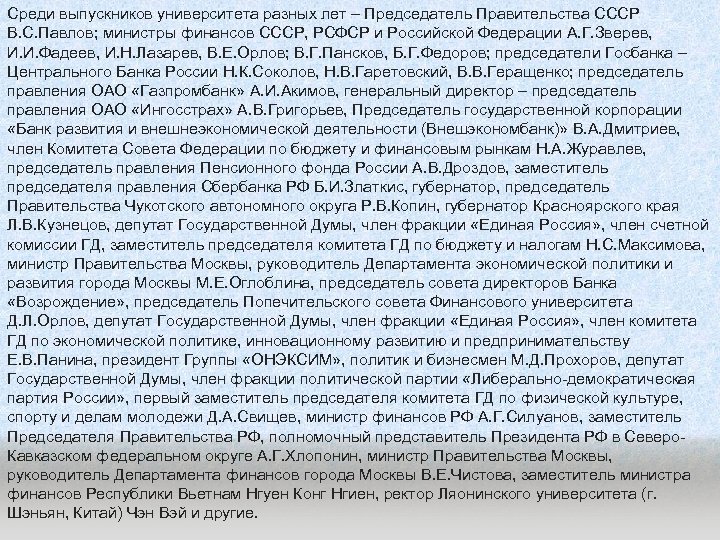 Среди выпускников университета разных лет – Председатель Правительства СССР В.С.Павлов; министры финансов СССР, РСФСР и Российской Федерации А.Г.Зверев, И.И.Фадеев, И.Н.Лазарев, В.Е.Орлов; В.Г.Пансков, Б.Г.Федоров; председатели Госбанка – Центрального Банка России Н.К.Соколов, Н.В.Гаретовский, В.В.Геращенко; председатель правления ОАО «Газпромбанк» А.И.Акимов, генеральный директор – председатель правления ОАО «Ингосстрах» А.В.Григорьев, Председатель государственной корпорации «Банк развития и внешнеэкономической деятельности (Внешэкономбанк)» В.А.Дмитриев, член Комитета Совета Федерации по бюджету и финансовым рынкам Н.А.Журавлев, председатель правления Пенсионного фонда России А.В.Дроздов, заместитель председателя правления Сбербанка РФ Б.И.Златкис, губернатор, председатель Правительства Чукотского автономного округа Р.В.Копин, губернатор Красноярского края Л.В.Кузнецов, депутат Государственной Думы, член фракции «Единая Россия», член счетной комиссии ГД, заместитель председателя комитета ГД по бюджету и налогам Н.С.Максимова, министр Правительства Москвы, руководитель Департамента экономической политики и развития города Москвы М.Е.Оглоблина, председатель совета директоров Банка «Возрождение», председатель Попечительского совета Финансового университета Д.Л.Орлов, депутат Государственной Думы, член фракции «Единая Россия», член комитета ГД по экономической политике, инновационному развитию и предпринимательству Е.В.Панина, президент Группы «ОНЭКСИМ», политик и бизнесмен М.Д.Прохоров, депутат Государственной Думы, член фракции политической партии «Либерально-демократическая партия России», первый заместитель председателя комитета ГД по физической культуре, спорту и делам молодежи Д.А.Свищев, министр финансов РФ А.Г.Силуанов, заместитель Председателя Правительства РФ, полномочный представитель Президента РФ в Северо-Кавказском федеральном округе А.Г.Хлопонин, министр Правительства Москвы, руководитель Департамента финансов города Москвы В.Е.Чистова, заместитель министра финансов Республики Вьетнам Нгуен Конг Нгиен, ректор Ляонинского университета (г. Шэньян, Китай) Чэн Вэй и другие.